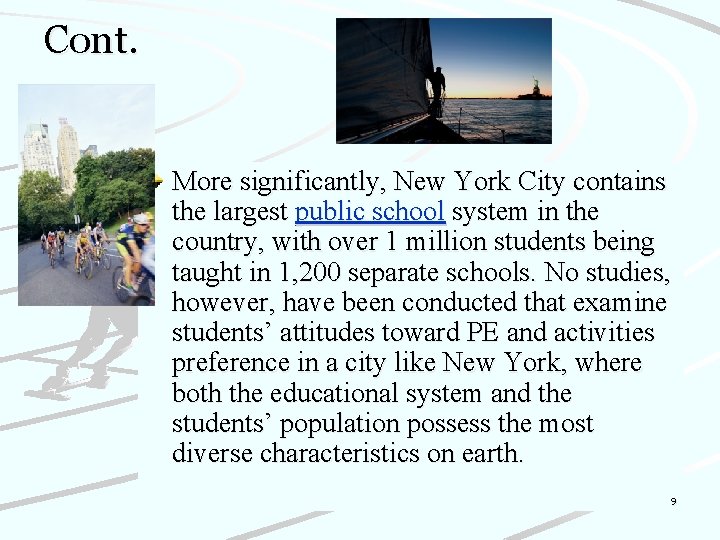 Cont.

More significantly, New York City contains the largest public school system in the country, with over 1 million students being taught in 1,200 separate schools. No studies, however, have been conducted that examine students’ attitudes toward PE and activities preference in a city like New York, where both the educational system and the students’ population possess the most diverse characteristics on earth.

9